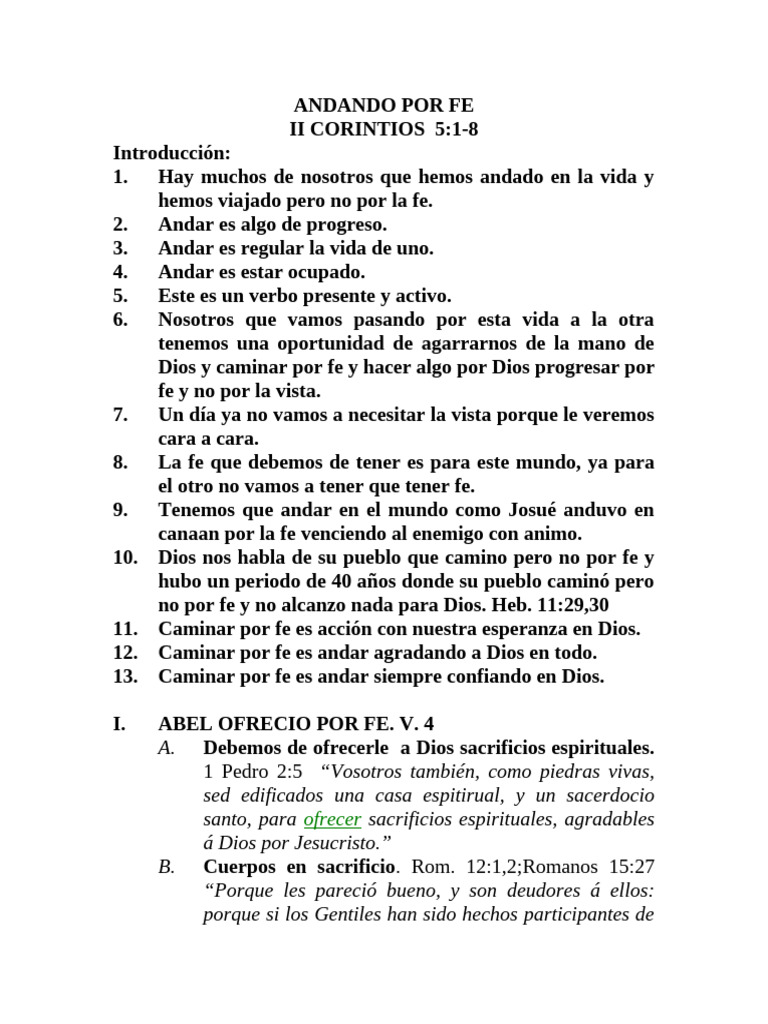 ANDANDO POR FE
II CORINTIOS 5:1-8

Introducción:

1. Hay muchos de nosotros que hemos andado en la vida y hemos viajado pero no por la fe.
2. Andar es algo de progreso.
3. Andar es regular la vida de uno.
4. Andar es estar ocupado.
5. Este es un verbo presente y activo.
6. Nosotros que vamos pasando por esta vida a la otra tenemos una oportunidad de agarrarnos de la mano de Dios y caminar por fe y hacer algo por Dios progresar por fe y no por la vista.
7. Un día ya no vamos a necesitar la vista porque le veremos cara a cara.
8. La fe que debemos de tener es para este mundo, ya para el otro no vamos a tener que tener fe.
9. Tenemos que andar en el mundo como Josué anduvo en canaan por la fe venciendo al enemigo con animo.
10. Dios nos habla de su pueblo que camino pero no por fe y hubo un periodo de 40 años donde su pueblo caminó pero no por fe y no alcanzo nada para Dios. Heb. 11:29,30
11. Caminar por fe es acción con nuestra esperanza en Dios.
12. Caminar por fe es andar agradando a Dios en todo.
13. Caminar por fe es andar siempre confiando en Dios.

I. ABEL OFRECIO POR FE. V. 4

A. Debemos de ofrecerle a Dios sacrificios espirituales. 1 Pedro 2:5 “Vosotros también, como piedras vivas, sed edificados una casa espitirual, y un sacerdocio santo, para ofrecer sacrificios espirituales, agradables á Dios por Jesucristo.”

B. Cuerpos en sacrificio. Rom. 12:1,2;Romanos 15:27 “Porque les pareció bueno, y son deudores á ellos: porque si los Gentiles han sido hechos participantes de